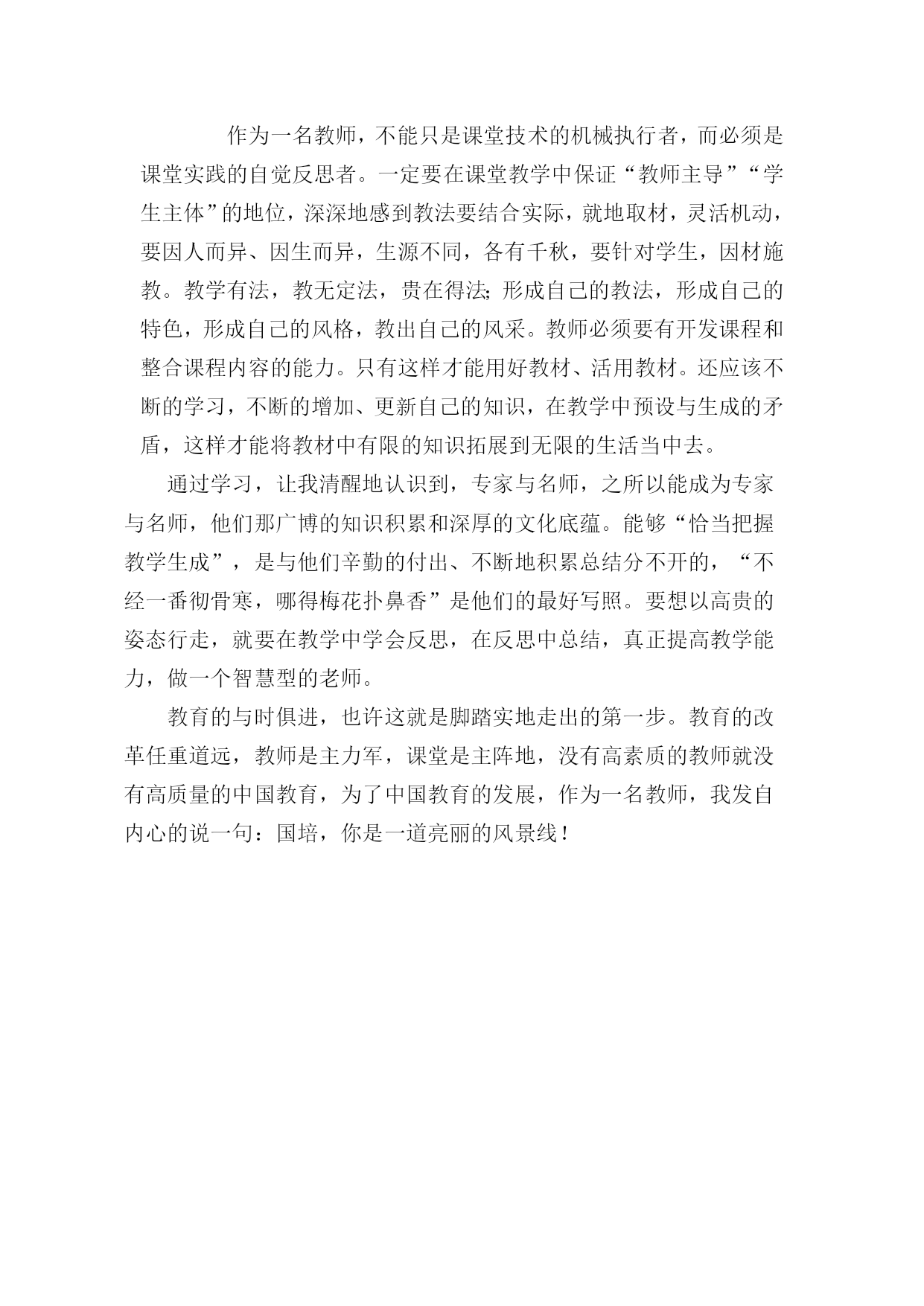 作为一名教师，不能只是课堂技术的机械执行者，而必须是课堂实践的自觉反思者。一定要在课堂教学中保证“教师主导”“学生主体”的地位，深深地感到教法要结合实际，就地取材，灵活机动，要因人而异、因生而异，生源不同，各有千秋，要针对学生，因材施教。教学有法，教无定法，贵在得法;形成自己的教法，形成自己的特色，形成自己的风格，教出自己的风采。教师必须要有开发课程和整合课程内容的能力。只有这样才能用好教材、活用教材。还应该不断的学习，不断的增加、更新自己的知识，在教学中预设与生成的矛盾，这样才能将教材中有限的知识拓展到无限的生活当中去。

通过学习，让我清醒地认识到，专家与名师，之所以能成为专家与名师，他们那广博的知识积累和深厚的文化底蕴。能够“恰当把握教学生成”，是与他们辛勤的付出、不断地积累总结分不开的，“不经一番彻骨寒，哪得梅花扑鼻香”是他们的最好写照。要想以高贵的姿态行走，就要在教学中学会反思，在反思中总结，真正提高教学能力，做一个智慧型的老师。

教育的与时俱进，也许这就是脚踏实地走出的第一步。教育的改革任重道远，教师是主力军，课堂是主阵地，没有高素质的教师就没有高质量的中国教育，为了中国教育的发展，作为一名教师，我发自内心的说一句：国培，你是一道亮丽的风景线！